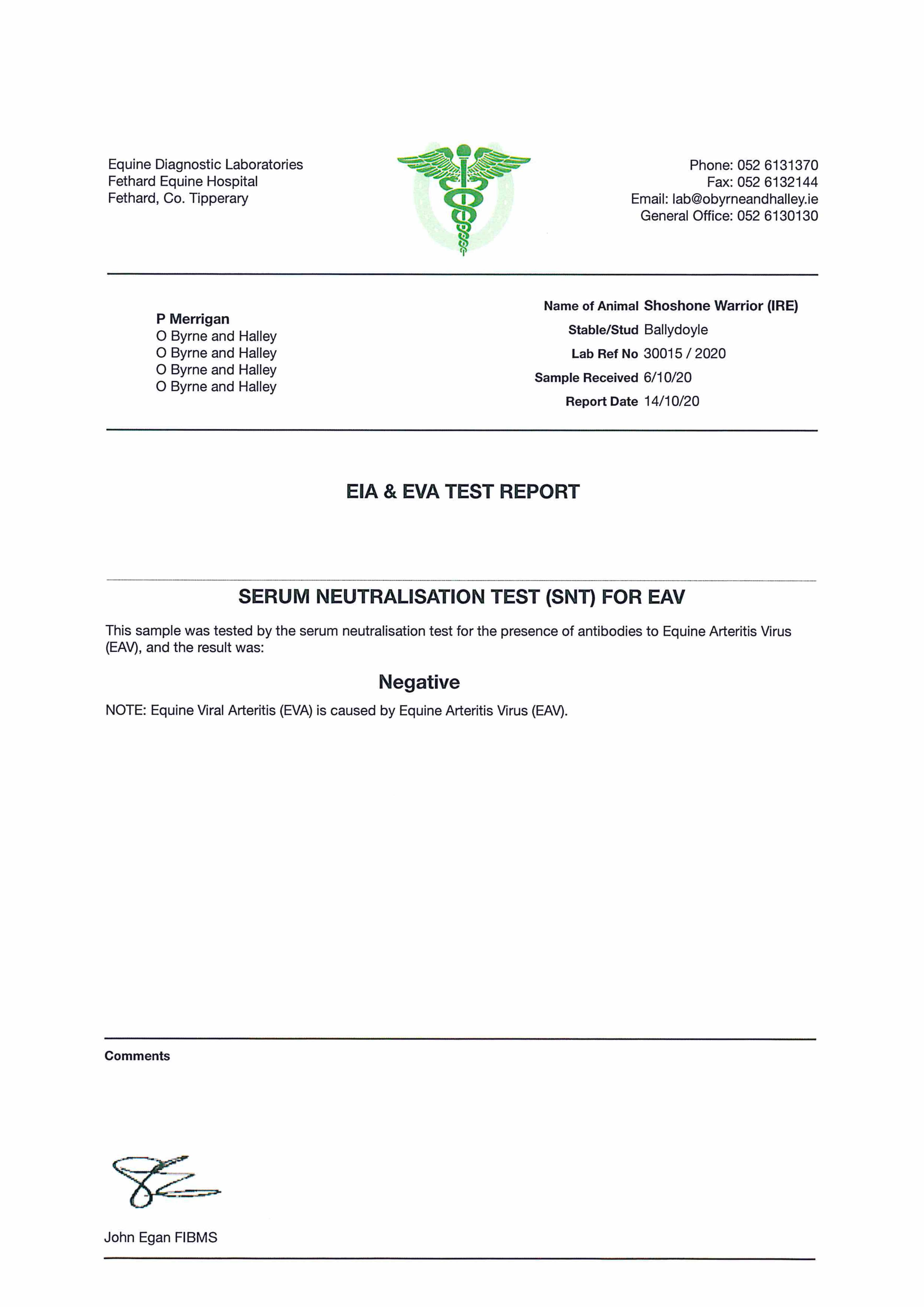 Equine Diagnostic Laboratories
Fethard Equine Hospital
Fethard, Co. Tipperary

Phone: 052 6131370
Fax: 052 6132144
Email: lab@obyrneandhalley.ie
General Office: 052 6130130

P Merrigan
O Byrne and Halley
O Byrne and Halley
O Byrne and Halley
O Byrne and Halley

Name of Animal Shoshone Warrior (IRE)
Stable/Stud Ballydoyle
Lab Ref No 30015 / 2020
Sample Received 6/10/20
Report Date 14/10/20

EIA & EVA TEST REPORT

SERUM NEUTRALISATION TEST (SNT) FOR EAV

This sample was tested by the serum neutralisation test for the presence of antibodies to Equine Arteritis Virus (EAV), and the result was:

Negative

NOTE: Equine Viral Arteritis (EVA) is caused by Equine Arteritis Virus (EAV).

Comments

John Egan FIBMS